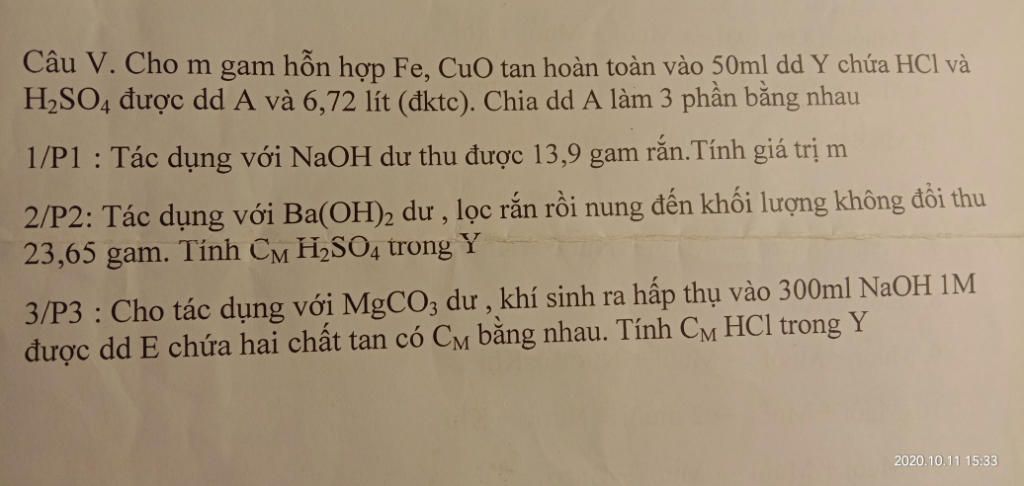 Câu V. Cho m gam hỗn hợp Fe, CuO tan hoàn toàn vào 50ml dd Y chứa HCl và $H_2SO_4$ được dd A và 6,72 lít (đktc). Chia dd A làm 3 phần bằng nhau

1/P1 : Tác dụng với NaOH dư thu được 13,9 gam rắn.Tính giá trị m

2/P2: Tác dụng với $Ba(OH)_2$ dư , lọc rắn rồi nung đến khối lượng không đổi thu 23,65 gam. Tính $C_M$ $H_2SO_4$ trong Y

3/P3 : Cho tác dụng với $MgCO_3$ dư , khí sinh ra hấp thụ vào 300ml NaOH 1M được dd E chứa hai chất tan có $C_M$ bằng nhau. Tính $C_M$ HCl trong Y

2020.10.11 15:33